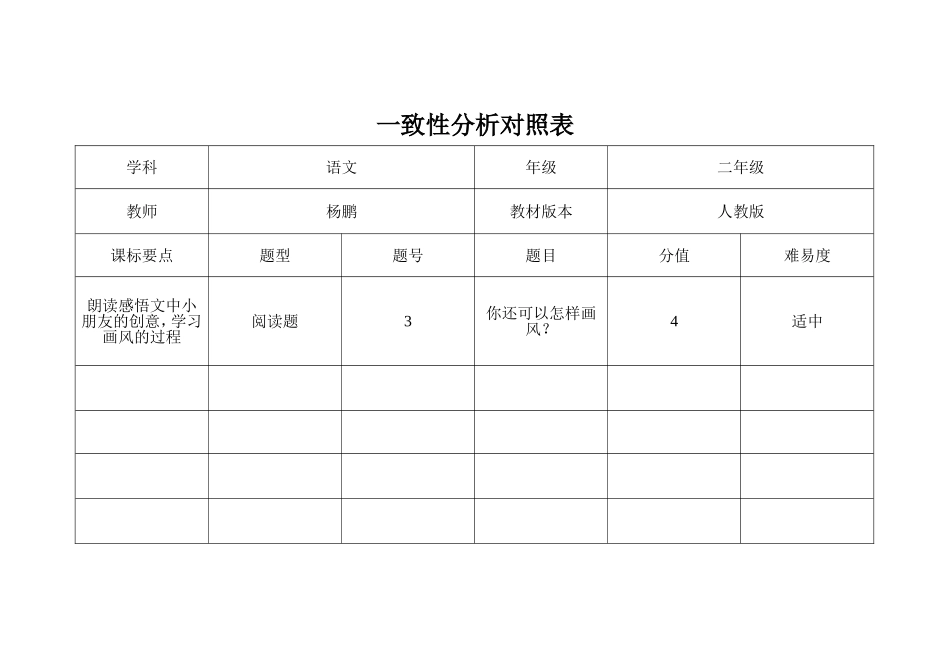 一致性分析对照表

| 学科 | 语文 | | 年级 | 二年级 | |
|---|---|---|---|---|---|
| 教师 | 杨鹏 | | 教材版本 | 人教版 | |
| 课标要点 | 题型 | 题号 | 题目 | 分值 | 难易度 |
| 朗读感悟文中小朋友的创意，学习画风的过程 | 阅读题 | 3 | 你还可以怎样画风？ | 4 | 适中 |
| | | | | | |
| | | | | | |
| | | | | | |
| | | | | | |